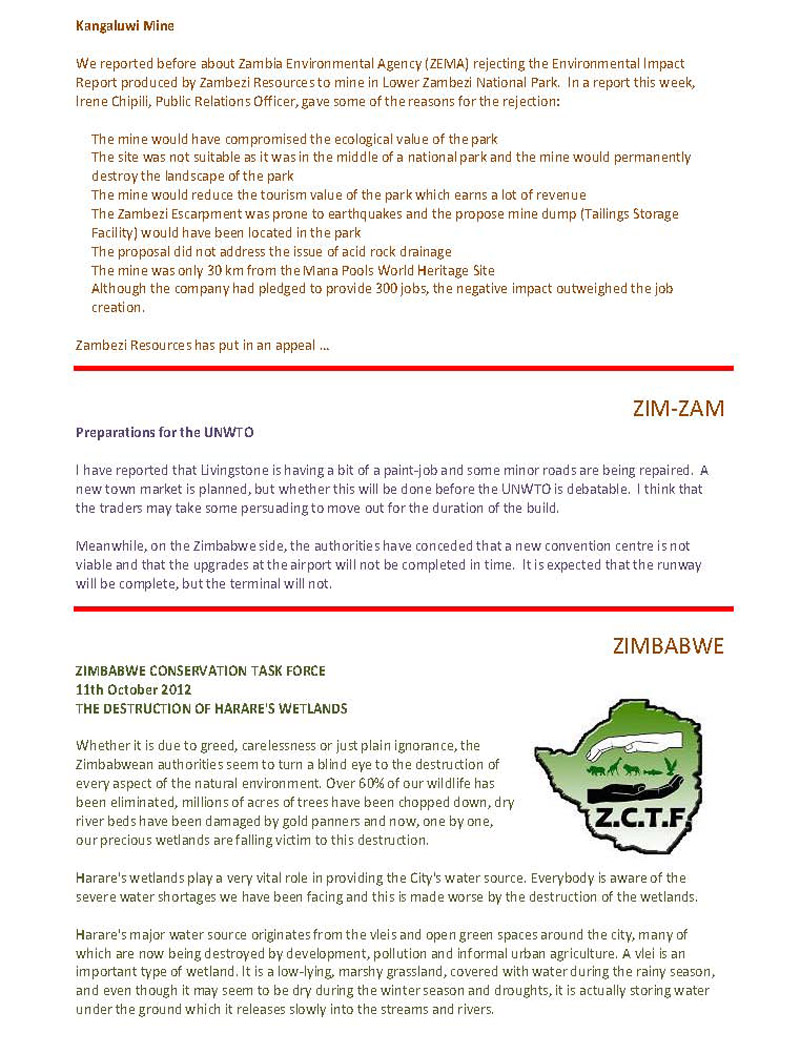 Kangaluwi Mine

We reported before about Zambia Environmental Agency (ZEMA) rejecting the Environmental Impact Report produced by Zambezi Resources to mine in Lower Zambezi National Park. In a report this week, Irene Chipili, Public Relations Officer, gave some of the reasons for the rejection:

The mine would have compromised the ecological value of the park
The site was not suitable as it was in the middle of a national park and the mine would permanently destroy the landscape of the park
The mine would reduce the tourism value of the park which earns a lot of revenue
The Zambezi Escarpment was prone to earthquakes and the propose mine dump (Tailings Storage Facility) would have been located in the park
The proposal did not address the issue of acid rock drainage
The mine was only 30 km from the Mana Pools World Heritage Site
Although the company had pledged to provide 300 jobs, the negative impact outweighed the job creation.

Zambezi Resources has put in an appeal ...

ZIM-ZAM

Preparations for the UNWTO

I have reported that Livingstone is having a bit of a paint-job and some minor roads are being repaired. A new town market is planned, but whether this will be done before the UNWTO is debatable. I think that the traders may take some persuading to move out for the duration of the build.

Meanwhile, on the Zimbabwe side, the authorities have conceded that a new convention centre is not viable and that the upgrades at the airport will not be completed in time. It is expected that the runway will be complete, but the terminal will not.

ZIMBABWE

ZIMBABWE CONSERVATION TASK FORCE
11th October 2012
THE DESTRUCTION OF HARARE'S WETLANDS

Z.C.T.F.

Whether it is due to greed, carelessness or just plain ignorance, the Zimbabwean authorities seem to turn a blind eye to the destruction of every aspect of the natural environment. Over 60% of our wildlife has been eliminated, millions of acres of trees have been chopped down, dry river beds have been damaged by gold panners and now, one by one, our precious wetlands are falling victim to this destruction.

Harare's wetlands play a very vital role in providing the City's water source. Everybody is aware of the severe water shortages we have been facing and this is made worse by the destruction of the wetlands.

Harare's major water source originates from the vleis and open green spaces around the city, many of which are now being destroyed by development, pollution and informal urban agriculture. A vlei is an important type of wetland. It is a low-lying, marshy grassland, covered with water during the rainy season, and even though it may seem to be dry during the winter season and droughts, it is actually storing water under the ground which it releases slowly into the streams and rivers.